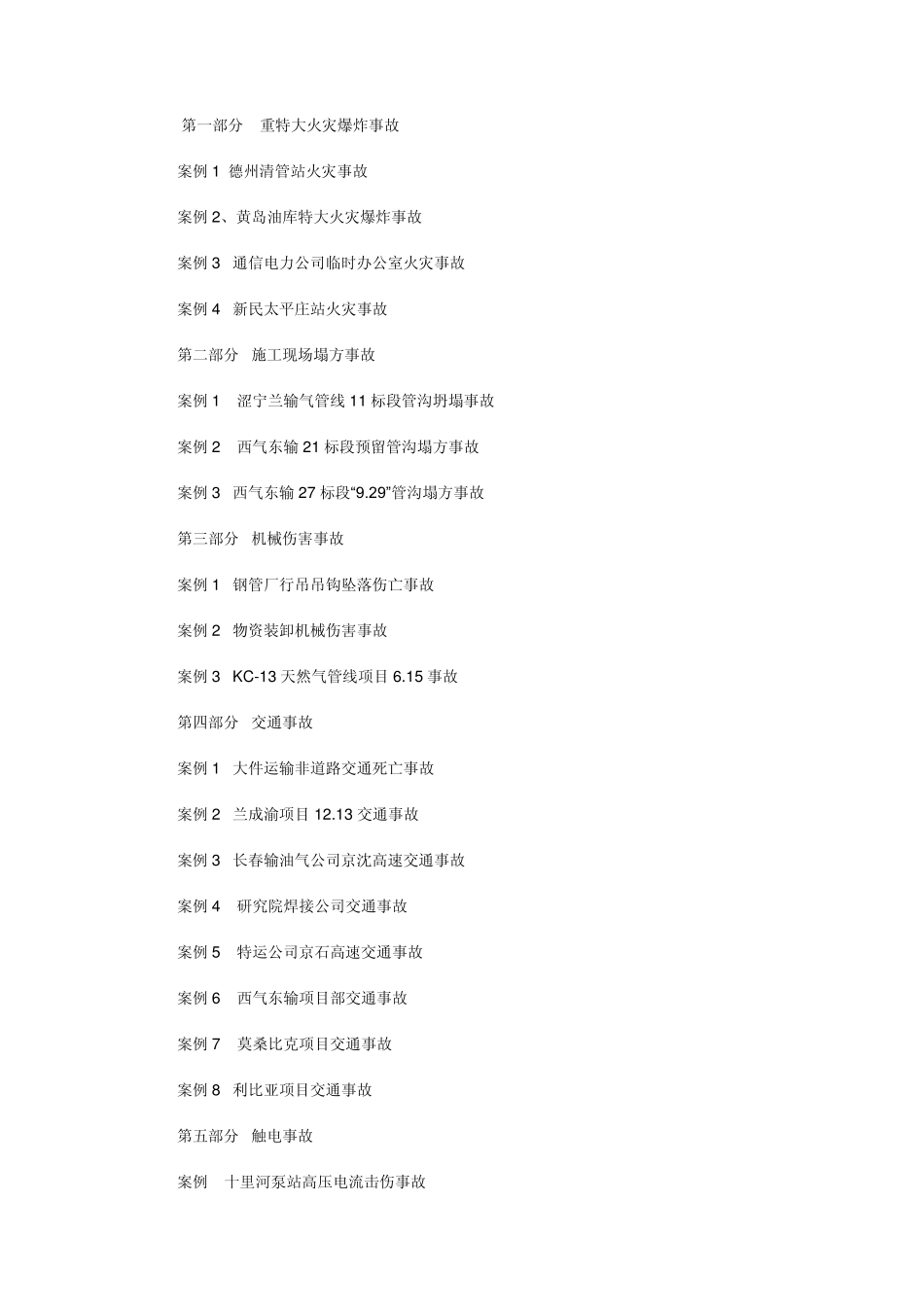 第一部分　重特大火灾爆炸事故

案例 1 德州清管站火灾事故

案例 2、黄岛油库特大火灾爆炸事故

案例 3　通信电力公司临时办公室火灾事故

案例 4　新民太平庄站火灾事故

第二部分　施工现场塌方事故

案例 1　涩宁兰输气管线 11 标段管沟坍塌事故

案例 2　西气东输 21 标段预留管沟塌方事故

案例 3　西气东输 27 标段“9.29”管沟塌方事故

第三部分　机械伤害事故

案例 1　钢管厂行吊吊钩坠落伤亡事故

案例 2　物资装卸机械伤害事故

案例 3　KC-13 天然气管线项目 6.15 事故

第四部分　交通事故

案例 1　大件运输非道路交通死亡事故

案例 2　兰成渝项目 12.13 交通事故

案例 3　长春输油气公司京沈高速交通事故

案例 4　研究院焊接公司交通事故

案例 5　特运公司京石高速交通事故

案例 6　西气东输项目部交通事故

案例 7　莫桑比克项目交通事故

案例 8　利比亚项目交通事故

第五部分　触电事故

案例　十里河泵站高压电流击伤事故